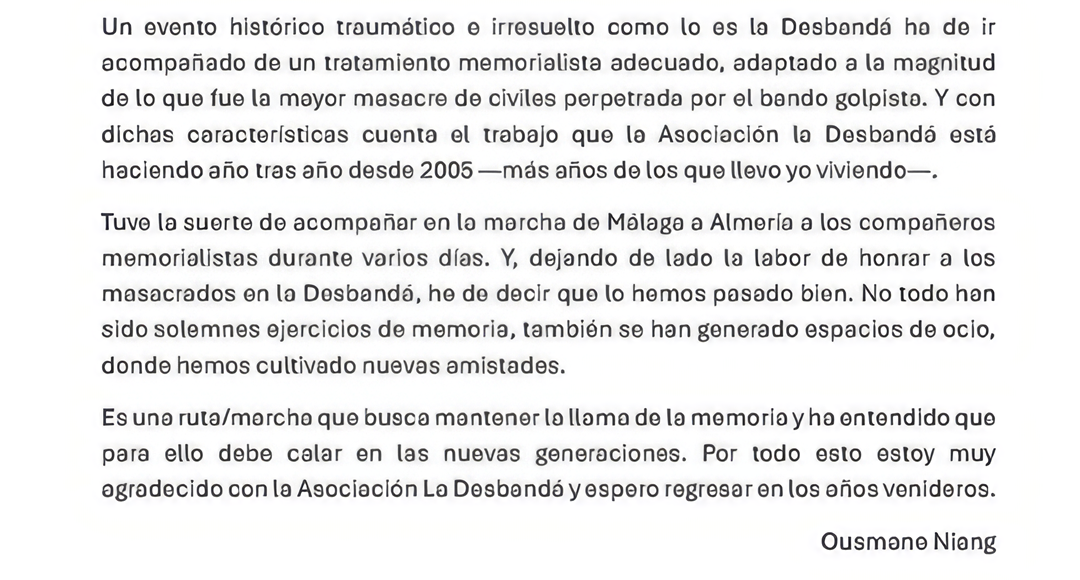 Un evento histórico traumático e irresuelto como lo es la Desbandá ha de ir acompañado de un tratamiento memorialista adecuado, adaptado a la magnitud de lo que fue la mayor masacre de civiles perpetrada por el bando golpista. Y con dichas características cuenta el trabajo que la Asociación la Desbandá está haciendo año tras año desde 2005 —más años de los que llevo yo viviendo—.

Tuve la suerte de acompañar en la marcha de Málaga a Almería a los compañeros memorialistas durante varios días. Y, dejando de lado la labor de honrar a los masacrados en la Desbandá, he de decir que lo hemos pasado bien. No todo han sido solemnes ejercicios de memoria, también se han generado espacios de ocio, donde hemos cultivado nuevas amistades.

Es una ruta/marcha que busca mantener la llama de la memoria y ha entendido que para ello debe calar en las nuevas generaciones. Por todo esto estoy muy agradecido con la Asociación La Desbandá y espero regresar en los años venideros.

Ousmane Niang